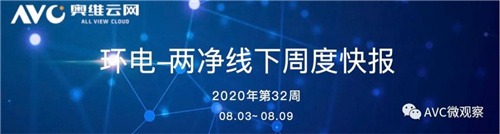 AVC 奥维云网
ALL VIEW CLOUD

环电–两净线下周度快报

2020年第32周

08.03~ 08.09

AVC微观察